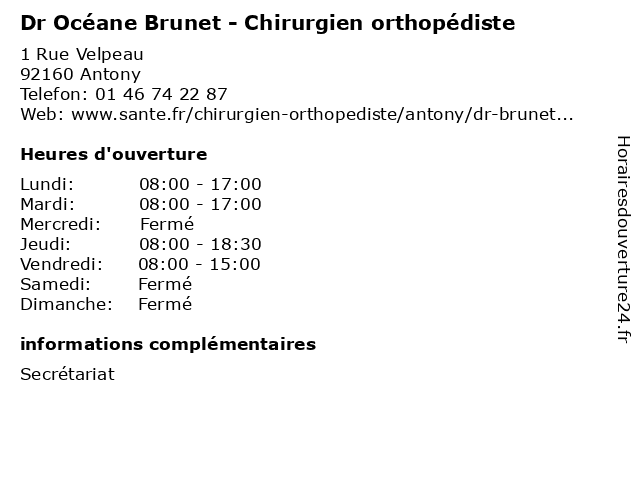 Dr Océane Brunet - Chirurgien orthopédiste
1 Rue Velpeau
92160 Antony
Telefon: 01 46 74 22 87
Web: www.sante.fr/chirurgien-orthopediste/antony/dr-brunet...

Heures d'ouverture

| Lundi: | 08:00 - 17:00 |
|---|---|
| Mardi: | 08:00 - 17:00 |
| Mercredi: | Fermé |
| Jeudi: | 08:00 - 18:30 |
| Vendredi: | 08:00 - 15:00 |
| Samedi: | Fermé |
| Dimanche: | Fermé |

informations complémentaires

Secrétariat

Horairesdouverture24.fr